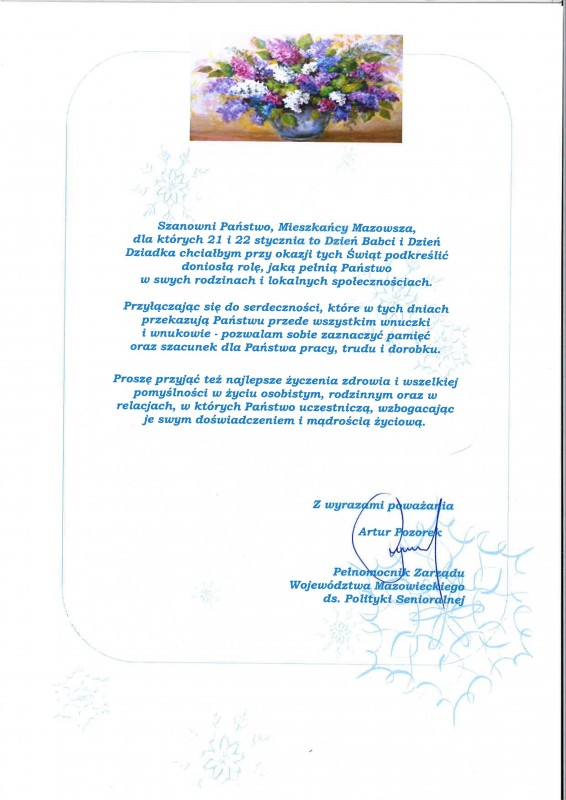 Szanowni Państwo, Mieszkańcy Mazowsza, dla których 21 i 22 stycznia to Dzień Babci i Dzień Dziadka chciałbym przy okazji tych Świąt podkreślić doniosłą rolę, jaką pełnią Państwo w swych rodzinach i lokalnych społecznościach.

Przyłączając się do serdeczności, które w tych dniach przekazują Państwu przede wszystkim wnuczki i wnukowie - pozwalam sobie zaznaczyć pamięć oraz szacunek dla Państwa pracy, trudu i dorobku.

Proszę przyjąć też najlepsze życzenia zdrowia i wszelkiej pomyślności w życiu osobistym, rodzinnym oraz w relacjach, w których Państwo uczestniczą, wzbogacając je swym doświadczeniem i mądrością życiową.

Z wyrazami poważania

Artur Pozorek

Pełnomocnik Zarządu
Województwa Mazowieckiego
ds. Polityki Senioralnej